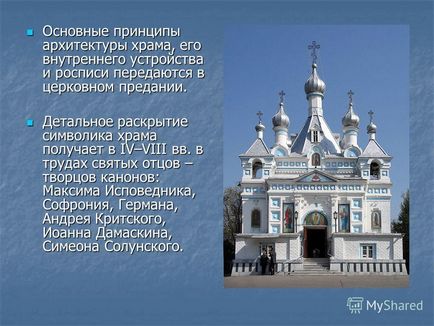 Основные принципы архитектуры храма, его внутреннего устройства и росписи передаются в церковном предании.

Детальное раскрытие символика храма получает в IV–VIII вв. в трудах святых отцов – творцов канонов: Максима Исповедника, Софрония, Германа, Андрея Критского, Иоанна Дамаскина, Симеона Солунского.

MyShared